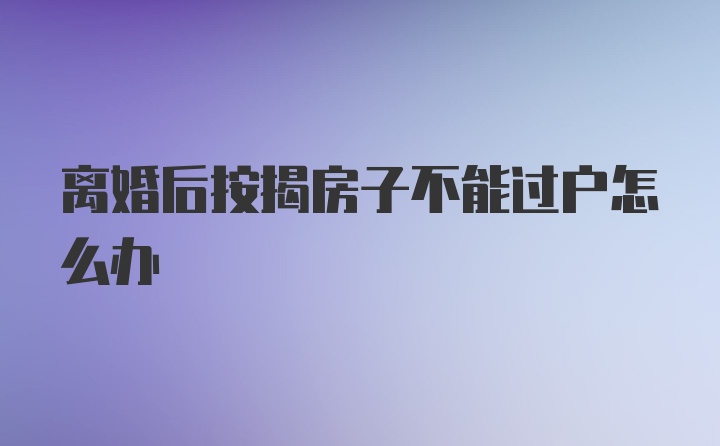 离婚后按揭房子不能过户怎么办